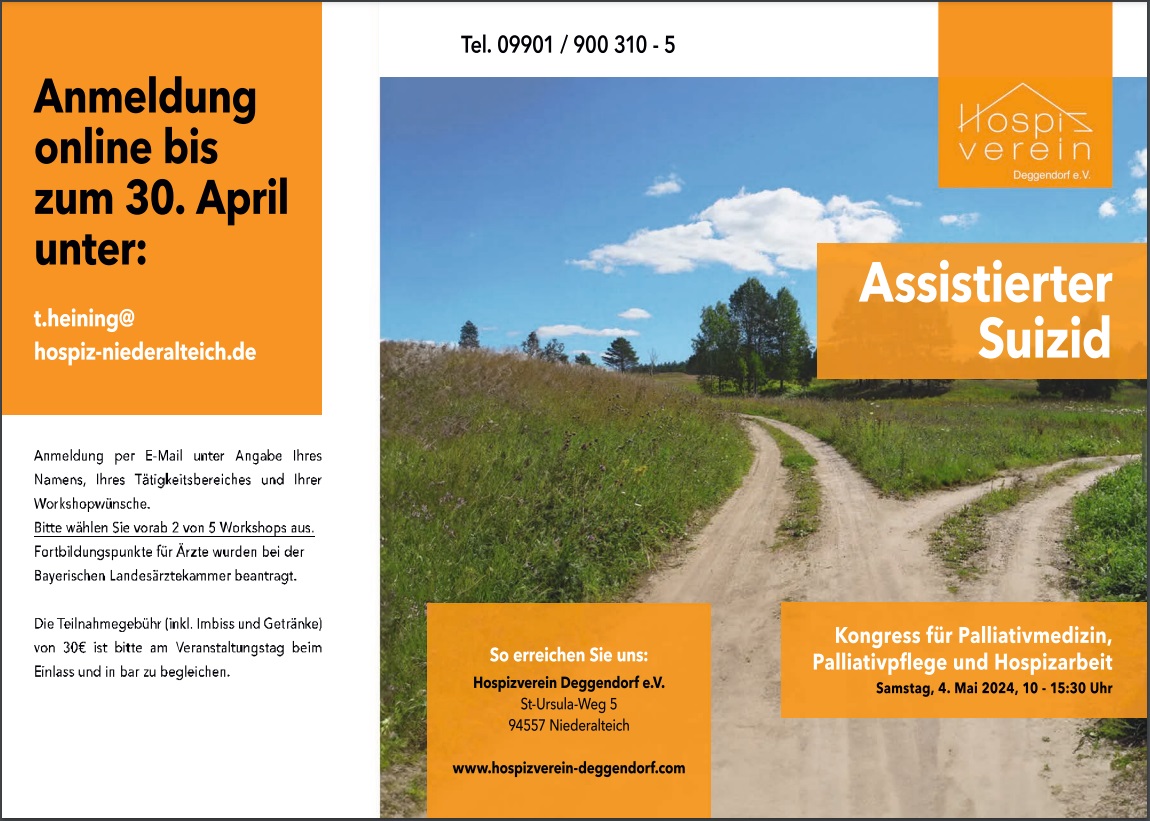 Anmeldung online bis zum 30. April unter:

t.heining@
hospiz-niederalteich.de

Anmeldung per E-Mail unter Angabe Ihres Namens, Ihres Tätigkeitsbereiches und Ihrer Workshopwünsche.
Bitte wählen Sie vorab 2 von 5 Workshops aus.
Fortbildungspunkte für Ärzte wurden bei der Bayerischen Landesärztekammer beantragt.

Die Teilnahmegebühr (inkl. Imbiss und Getränke) von 30€ ist bitte am Veranstaltungstag beim Einlass und in bar zu begleichen.

Tel. 09901 / 900 310 - 5

Hospiz verein
Deggendorf e.V.

Assistierter Suizid

So erreichen Sie uns:
Hospizverein Deggendorf e.V.
St-Ursula-Weg 5
94557 Niederalteich

www.hospizverein-deggendorf.com

Kongress für Palliativmedizin, Palliativpflege und Hospizarbeit
Samstag, 4. Mai 2024, 10 - 15:30 Uhr